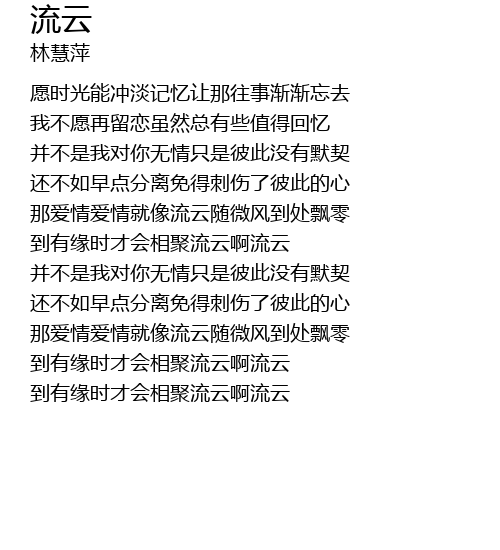 流云
林慧萍

愿时光能冲淡记忆让那往事渐渐忘去
我不愿再留恋虽然总有些值得回忆
并不是我对你无情只是彼此没有默契
还不如早点分离免得刺伤了彼此的心
那爱情爱情就像流云随微风到处飘零
到有缘时才会相聚流云啊流云
并不是我对你无情只是彼此没有默契
还不如早点分离免得刺伤了彼此的心
那爱情爱情就像流云随微风到处飘零
到有缘时才会相聚流云啊流云
到有缘时才会相聚流云啊流云